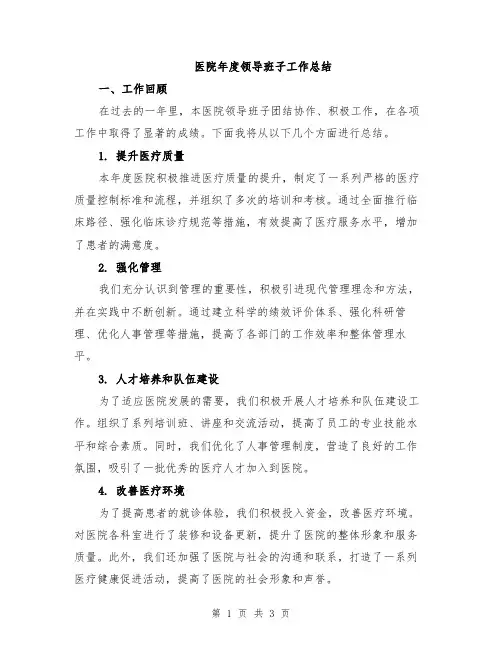 医院年度领导班子工作总结

一、工作回顾

在过去的一年里，本医院领导班子团结协作、积极工作，在各项工作中取得了显著的成绩。下面我将从以下几个方面进行总结。

1. 提升医疗质量

本年度医院积极推进医疗质量的提升，制定了一系列严格的医疗质量控制标准和流程，并组织了多次的培训和考核。通过全面推行临床路径、强化临床诊疗规范等措施，有效提高了医疗服务水平，增加了患者的满意度。

2. 强化管理

我们充分认识到管理的重要性，积极引进现代管理理念和方法，并在实践中不断创新。通过建立科学的绩效评价体系、强化科研管理、优化人事管理等措施，提高了各部门的工作效率和整体管理水平。

3. 人才培养和队伍建设

为了适应医院发展的需要，我们积极开展人才培养和队伍建设工作。组织了系列培训班、讲座和交流活动，提高了员工的专业技能水平和综合素质。同时，我们优化了人事管理制度，营造了良好的工作氛围，吸引了一批优秀的医疗人才加入到医院。

4. 改善医疗环境

为了提高患者的就诊体验，我们积极投入资金，改善医疗环境。对医院各科室进行了装修和设备更新，提升了医院的整体形象和服务质量。此外，我们还加强了医院与社会的沟通和联系，打造了一系列医疗健康促进活动，提高了医院的社会形象和声誉。

第 1 页 共 3 页